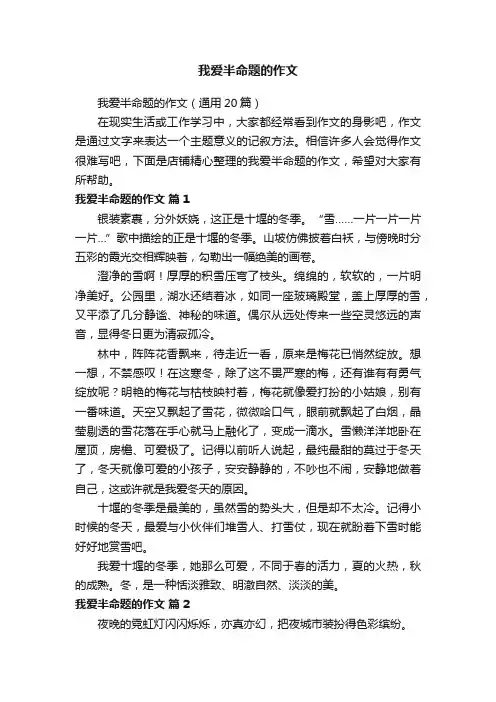 我爱半命题的作文

我爱半命题的作文（通用20篇）

在现实生活或工作学习中，大家都经常看到作文的身影吧，作文是通过文字来表达一个主题意义的记叙方法。相信许多人会觉得作文很难写吧，下面是店铺精心整理的我爱半命题的作文，希望对大家有所帮助。

我爱半命题的作文 篇1

银装素裹，分外妖娆，这正是十堰的冬季。“雪……一片一片一片一片…”歌中描绘的正是十堰的冬季。山坡仿佛披着白袄，与傍晚时分五彩的霞光交相辉映着，勾勒出一幅绝美的画卷。

澄净的雪啊！厚厚的积雪压弯了枝头。绵绵的，软软的，一片明净美好。公园里，湖水还结着冰，如同一座玻璃殿堂，盖上厚厚的雪，又平添了几分静谧、神秘的味道。偶尔从远处传来一些空灵悠远的声音，显得冬日更为清寂孤冷。

林中，阵阵花香飘来，待走近一看，原来是梅花已悄然绽放。想一想，不禁感叹！在这寒冬，除了这不畏严寒的梅，还有谁有有勇气绽放呢？明艳的梅花与枯枝映衬着，梅花就像爱打扮的小姑娘，别有一番味道。天空又飘起了雪花，微微哈口气，眼前就飘起了白烟，晶莹剔透的雪花落在手心就马上融化了，变成一滴水。雪懒洋洋地卧在屋顶，房檐、可爱极了。记得以前听人说起，最纯最甜的莫过于冬天了，冬天就像可爱的小孩子，安安静静的，不吵也不闹，安静地做着自己，这或许就是我爱冬天的原因。

十堰的冬季是最美的，虽然雪的势头大，但是却不太冷。记得小时候的冬天，最爱与小伙伴们堆雪人、打雪仗，现在就盼着下雪时能好好地赏雪吧。

我爱十堰的冬季，她那么可爱，不同于春的活力，夏的火热，秋的成熟。冬，是一种恬淡雅致、明澈自然、淡淡的美。

我爱半命题的作文 篇2

夜晚的霓虹灯闪闪烁烁，亦真亦幻，把夜城市装扮得色彩缤纷。